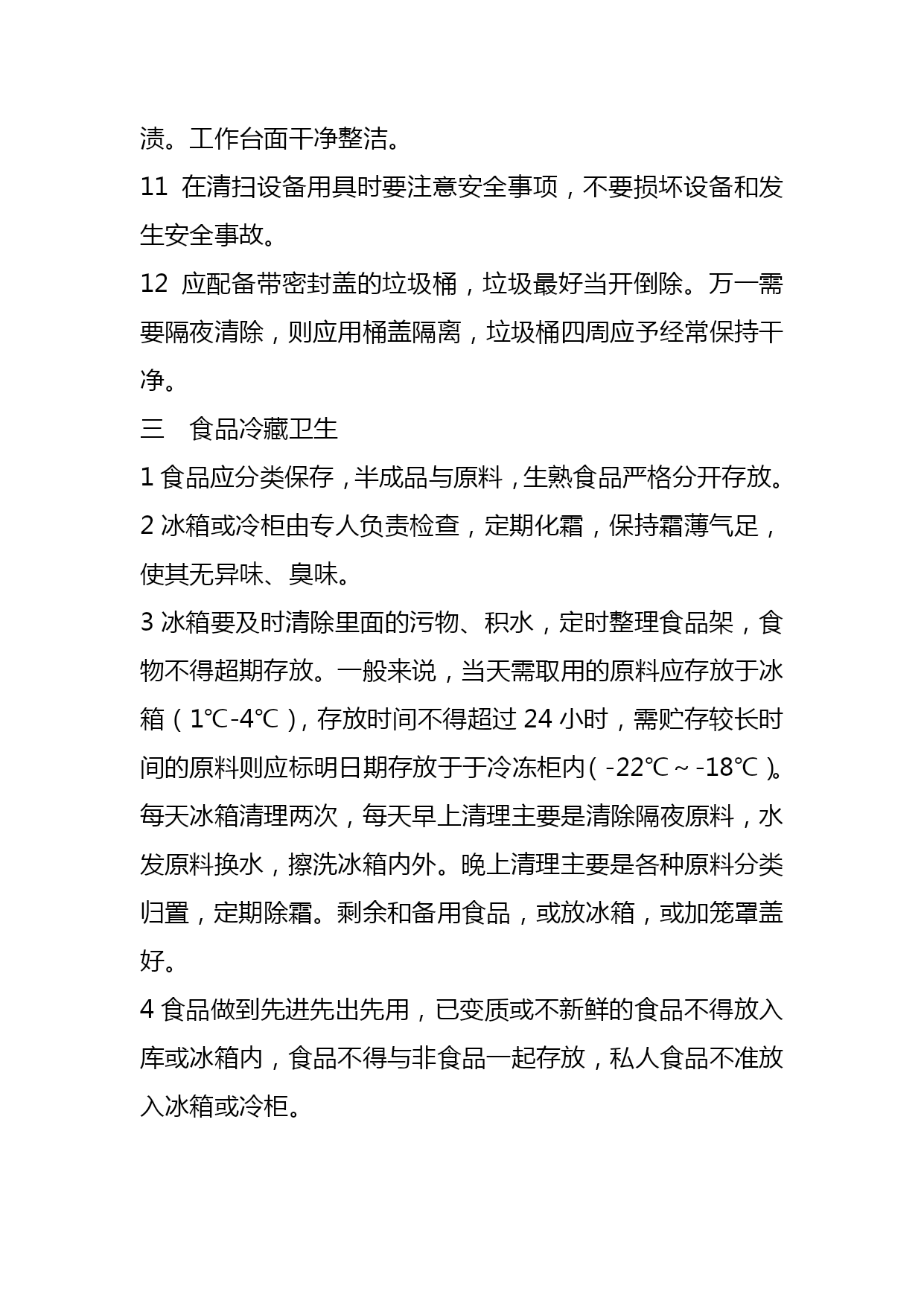 渍。工作台面干净整洁。

11 在清扫设备用具时要注意安全事项，不要损坏设备和发生安全事故。

12 应配备带密封盖的垃圾桶，垃圾最好当开倒除。万一需要隔夜清除，则应用桶盖隔离，垃圾桶四周应予经常保持干净。

三 食品冷藏卫生

1 食品应分类保存，半成品与原料，生熟食品严格分开存放。

2 冰箱或冷柜由专人负责检查，定期化霜，保持霜薄气足，使其无异味、臭味。

3 冰箱要及时清除里面的污物、积水，定时整理食品架，食物不得超期存放。一般来说，当天需取用的原料应存放于冰箱（1℃-4℃），存放时间不得超过 24 小时，需贮存较长时间的原料则应标明日期存放于于冷冻柜内（-22℃～-18℃）。每天冰箱清理两次，每天早上清理主要是清除隔夜原料，水发原料换水，擦洗冰箱内外。晚上清理主要是各种原料分类归置，定期除霜。剩余和备用食品，或放冰箱，或加笼罩盖好。

4 食品做到先进先出先用，已变质或不新鲜的食品不得放入库或冰箱内，食品不得与非食品一起存放，私人食品不准放入冰箱或冷柜。